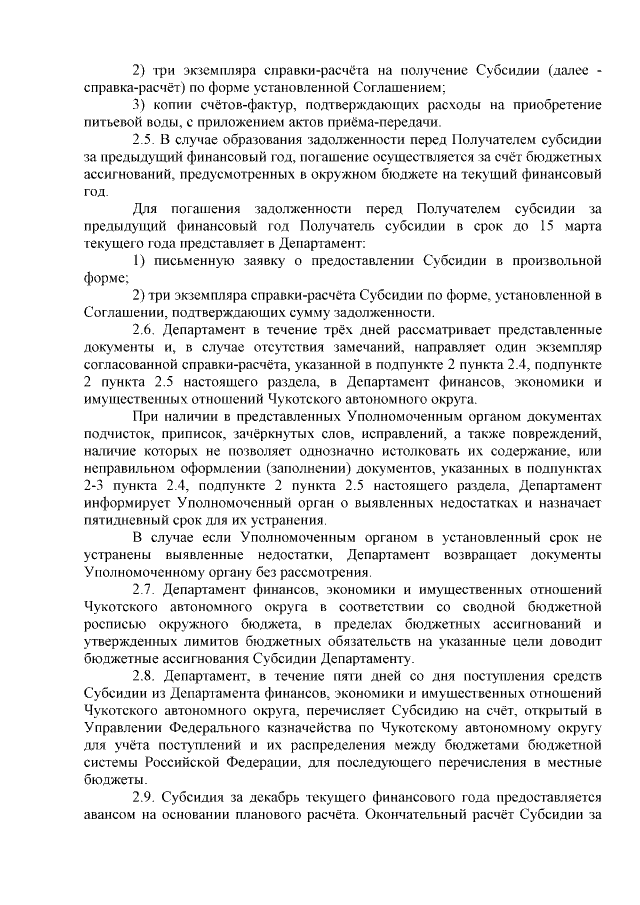 2) три экземпляра справки-расчёта на получение Субсидии (далее - справка-расчёт) по форме установленной Соглашением;

3) копии счётов-фактур, подтверждающих расходы на приобретение питьевой воды, с приложением актов приёма-передачи.

2.5. В случае образования задолженности перед Получателем субсидии за предыдущий финансовый год, погашение осуществляется за счёт бюджетных ассигнований, предусмотренных в окружном бюджете на текущий финансовый год.

Для погашения задолженности перед Получателем субсидии за предыдущий финансовый год Получатель субсидии в срок до 15 марта текущего года представляет в Департамент:

1) письменную заявку о предоставлении Субсидии в произвольной форме;

2) три экземпляра справки-расчёта Субсидии по форме, установленной в Соглашении, подтверждающих сумму задолженности.

2.6. Департамент в течение трёх дней рассматривает представленные документы и, в случае отсутствия замечаний, направляет один экземпляр согласованной справки-расчёта, указанной в подпункте 2 пункта 2.4, подпункте 2 пункта 2.5 настоящего раздела, в Департамент финансов, экономики и имущественных отношений Чукотского автономного округа.

При наличии в представленных Уполномоченным органом документах подчисток, приписок, зачёркнутых слов, исправлений, а также повреждений, наличие которых не позволяет однозначно истолковать их содержание, или неправильном оформлении (заполнении) документов, указанных в подпунктах 2-3 пункта 2.4, подпункте 2 пункта 2.5 настоящего раздела, Департамент информирует Уполномоченный орган о выявленных недостатках и назначает пятидневный срок для их устранения.

В случае если Уполномоченным органом в установленный срок не устранены выявленные недостатки, Департамент возвращает документы Уполномоченному органу без рассмотрения.

2.7. Департамент финансов, экономики и имущественных отношений Чукотского автономного округа в соответствии со сводной бюджетной росписью окружного бюджета, в пределах бюджетных ассигнований и утвержденных лимитов бюджетных обязательств на указанные цели доводит бюджетные ассигнования Субсидии Департаменту.

2.8. Департамент, в течение пяти дней со дня поступления средств Субсидии из Департамента финансов, экономики и имущественных отношений Чукотского автономного округа, перечисляет Субсидию на счёт, открытый в Управлении Федерального казначейства по Чукотскому автономному округу для учёта поступлений и их распределения между бюджетами бюджетной системы Российской Федерации, для последующего перечисления в местные бюджеты.

2.9. Субсидия за декабрь текущего финансового года предоставляется авансом на основании планового расчёта. Окончательный расчёт Субсидии за